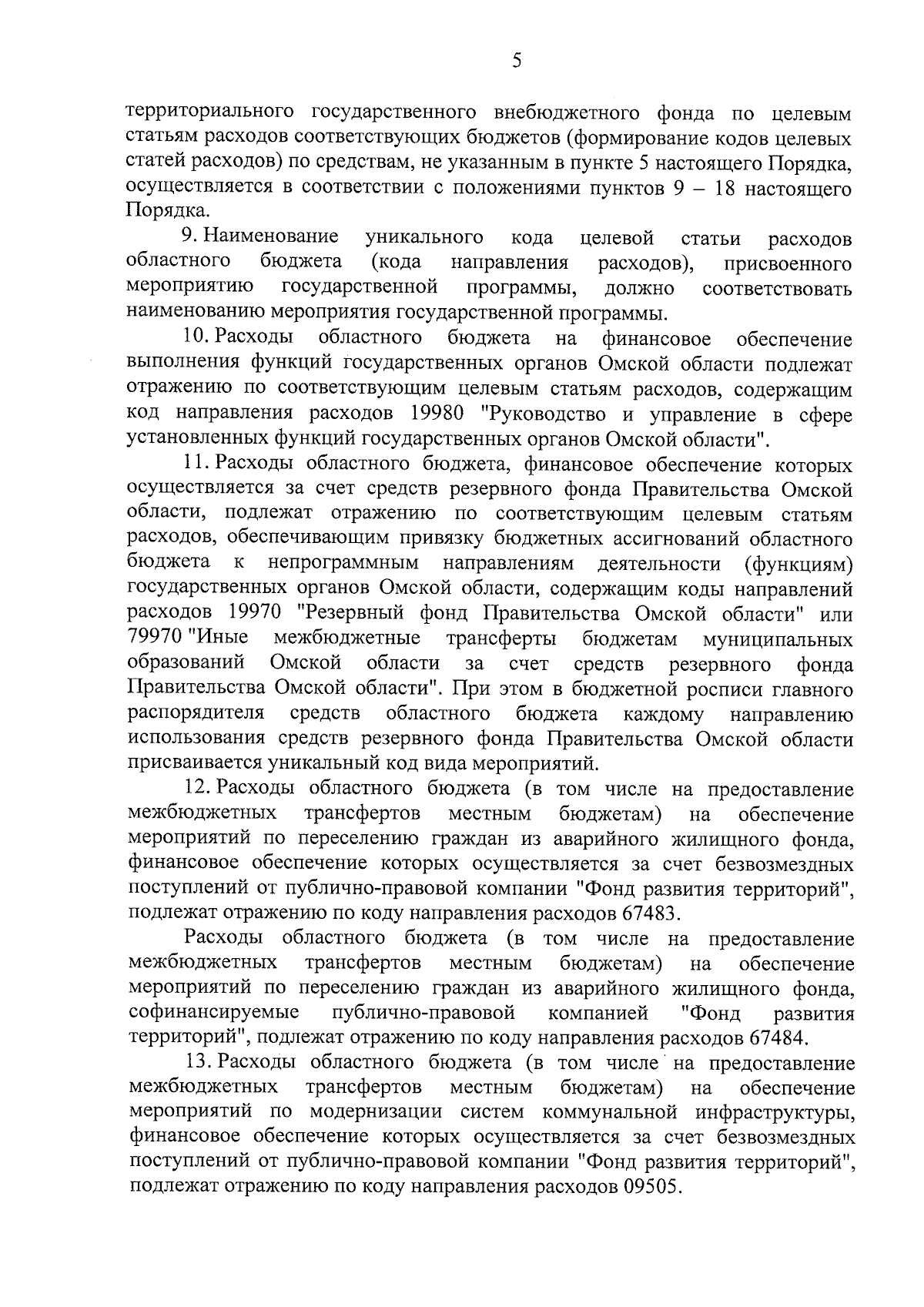 5

территориального государственного внебюджетного фонда по целевым статьям расходов соответствующих бюджетов (формирование кодов целевых статей расходов) по средствам, не указанным в пункте 5 настоящего Порядка, осуществляется в соответствии с положениями пунктов 9 – 18 настоящего Порядка.

9. Наименование уникального кода целевой статьи расходов областного бюджета (кода направления расходов), присвоенного мероприятию государственной программы, должно соответствовать наименованию мероприятия государственной программы.

10. Расходы областного бюджета на финансовое обеспечение выполнения функций государственных органов Омской области подлежат отражению по соответствующим целевым статьям расходов, содержащим код направления расходов 19980 "Руководство и управление в сфере установленных функций государственных органов Омской области".

11. Расходы областного бюджета, финансовое обеспечение которых осуществляется за счет средств резервного фонда Правительства Омской области, подлежат отражению по соответствующим целевым статьям расходов, обеспечивающим привязку бюджетных ассигнований областного бюджета к непрограммным направлениям деятельности (функциям) государственных органов Омской области, содержащим коды направлений расходов 19970 "Резервный фонд Правительства Омской области" или 79970 "Иные межбюджетные трансферты бюджетам муниципальных образований Омской области за счет средств резервного фонда Правительства Омской области". При этом в бюджетной росписи главного распорядителя средств областного бюджета каждому направлению использования средств резервного фонда Правительства Омской области присваивается уникальный код вида мероприятий.

12. Расходы областного бюджета (в том числе на предоставление межбюджетных трансфертов местным бюджетам) на обеспечение мероприятий по переселению граждан из аварийного жилищного фонда, финансовое обеспечение которых осуществляется за счет безвозмездных поступлений от публично-правовой компании "Фонд развития территорий", подлежат отражению по коду направления расходов 67483.

Расходы областного бюджета (в том числе на предоставление межбюджетных трансфертов местным бюджетам) на обеспечение мероприятий по переселению граждан из аварийного жилищного фонда, софинансируемые публично-правовой компанией "Фонд развития территорий", подлежат отражению по коду направления расходов 67484.

13. Расходы областного бюджета (в том числе на предоставление межбюджетных трансфертов местным бюджетам) на обеспечение мероприятий по модернизации систем коммунальной инфраструктуры, финансовое обеспечение которых осуществляется за счет безвозмездных поступлений от публично-правовой компании "Фонд развития территорий", подлежат отражению по коду направления расходов 09505.